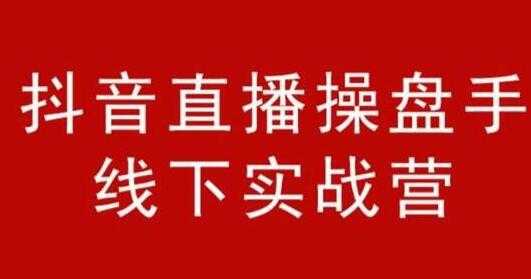 抖音直播操盘手
线下实战营